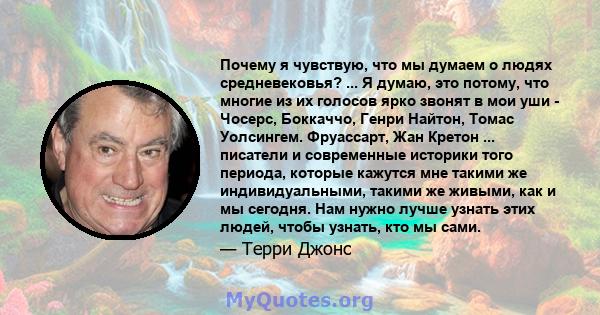 Почему я чувствую, что мы думаем о людях средневековья? ... Я думаю, это потому, что многие из их голосов ярко звонят в мои уши - Чосерс, Боккаччо, Генри Найтон, Томас Уолсингем. Фруассарт, Жан Кретон ... писатели и современные историки того периода, которые кажутся мне такими же индивидуальными, такими же живыми, как и мы сегодня. Нам нужно лучше узнать этих людей, чтобы узнать, кто мы сами.

— Терри Джонс

MyQuotes.org